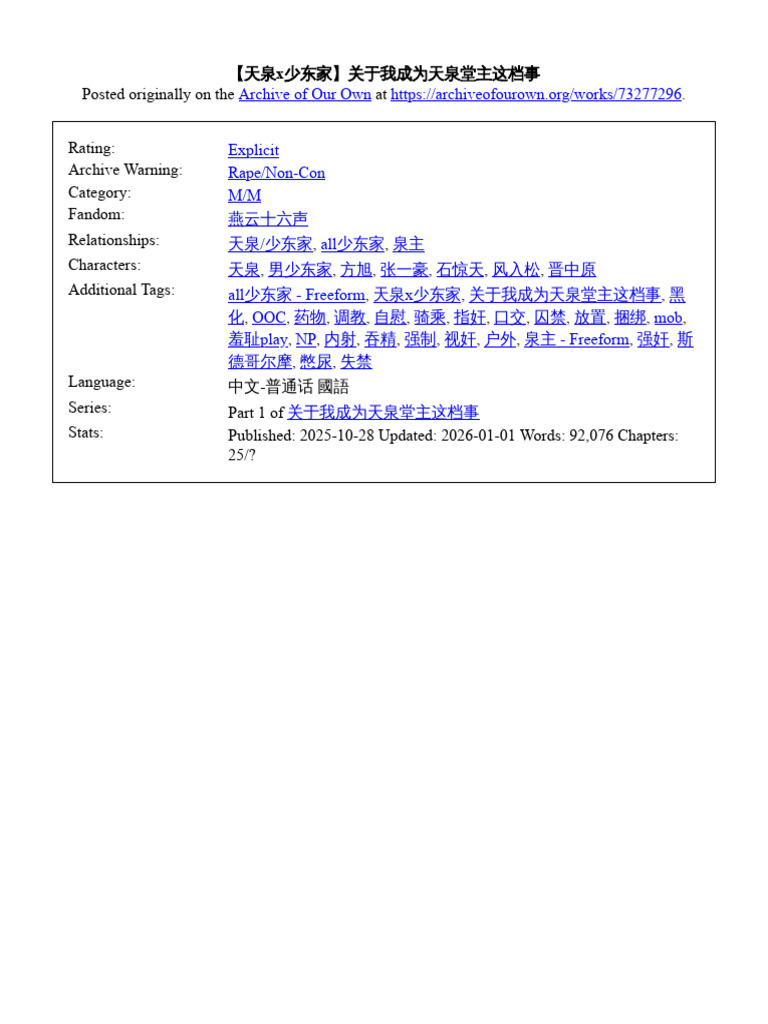 【天泉x少东家】关于我成为天泉堂主这档事
Posted originally on the Archive of Our Own at https://archiveofourown.org/works/73277296.

| | |
|---|---|
| Rating: | Explicit |
| Archive Warning: | Rape/Non-Con |
| Category: | M/M |
| Fandom: | 燕云十六声 |
| Relationships: | 天泉/少东家, all少东家, 泉主 |
| Characters: | 天泉, 男少东家, 方旭, 张一豪, 石惊天, 风入松, 晋中原 |
| Additional Tags: | all少东家 - Freeform, 天泉x少东家, 关于我成为天泉堂主这档事, 黑化, OOC, 药物, 调教, 自慰, 骑乘, 指奸, 口交, 囚禁, 放置, 捆绑, mob, 羞耻play, NP, 内射, 吞精, 强制, 视奸, 户外, 泉主 - Freeform, 强奸, 斯德哥尔摩, 憋尿, 失禁 |
| Language: | 中文-普通话 國語 |
| Series: | Part 1 of 关于我成为天泉堂主这档事 |
| Stats: | Published: 2025-10-28 Updated: 2026-01-01 Words: 92,076 Chapters: 25/? |